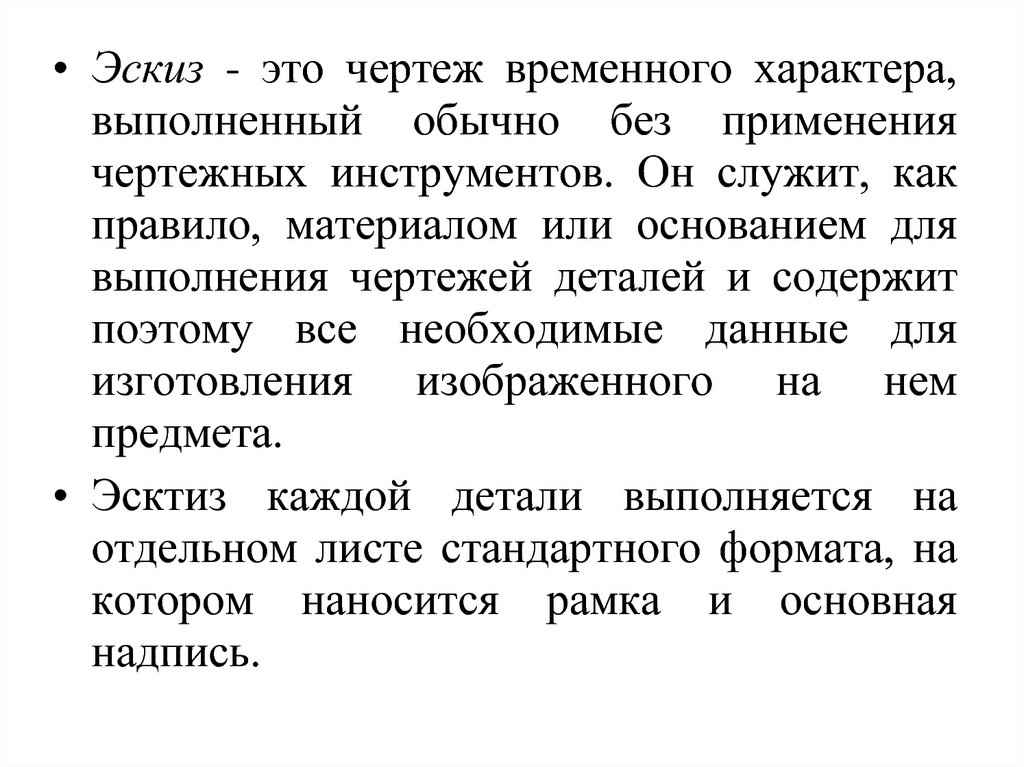 • Эскиз - это чертеж временного характера, выполненный обычно без применения чертежных инструментов. Он служит, как правило, материалом или основанием для выполнения чертежей деталей и содержит поэтому все необходимые данные для изготовления изображенного на нем предмета.

• Эсктиз каждой детали выполняется на отдельном листе стандартного формата, на котором наносится рамка и основная надпись.